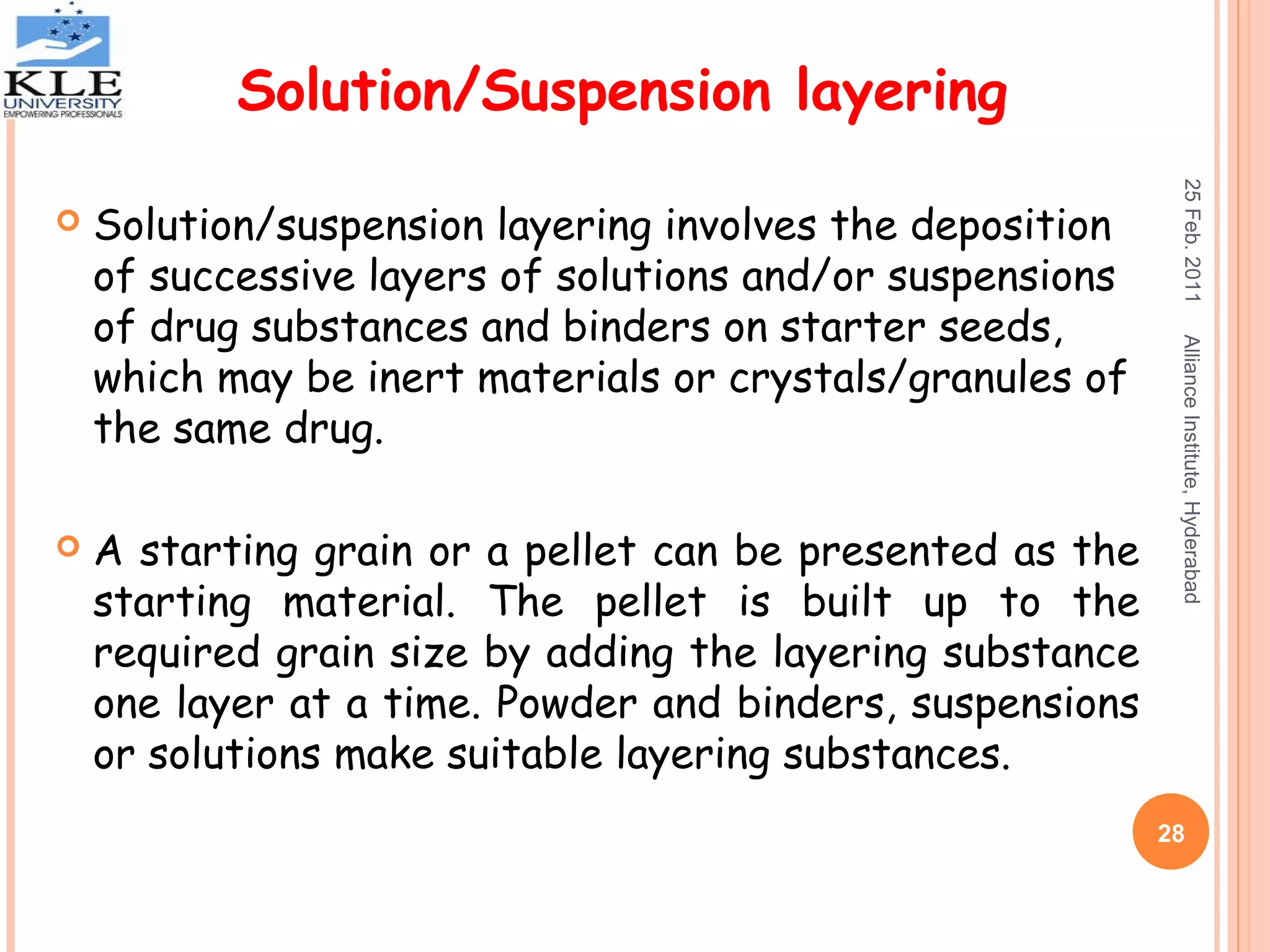 KLE UNIVERSITY
EMPOWERING PROFESSIONALS

Solution/Suspension layering

Solution/suspension layering involves the deposition of successive layers of solutions and/or suspensions of drug substances and binders on starter seeds, which may be inert materials or crystals/granules of the same drug.

A starting grain or a pellet can be presented as the starting material. The pellet is built up to the required grain size by adding the layering substance one layer at a time. Powder and binders, suspensions or solutions make suitable layering substances.

25 Feb. 2011 Alliance Institute, Hyderabad

28